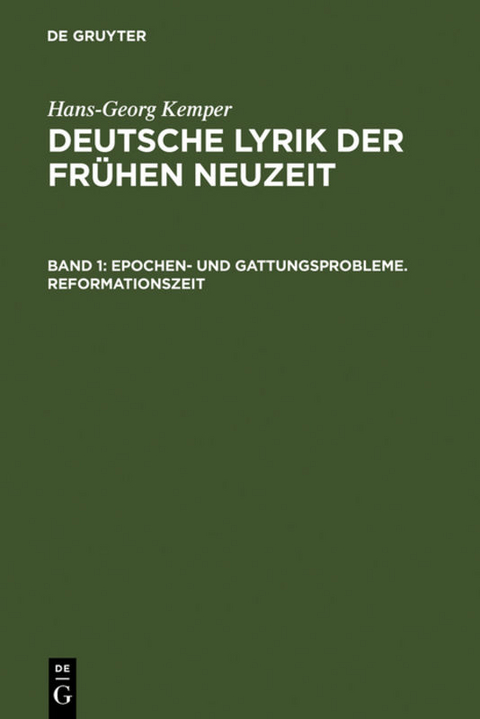 DE GRUYTER

Hans-Georg Kemper

DEUTSCHE LYRIK DER FRÜHEN NEUZEIT

BAND 1: EPOCHEN- UND GATTUNGSPROBLEME. REFORMATIONSZEIT

DE G